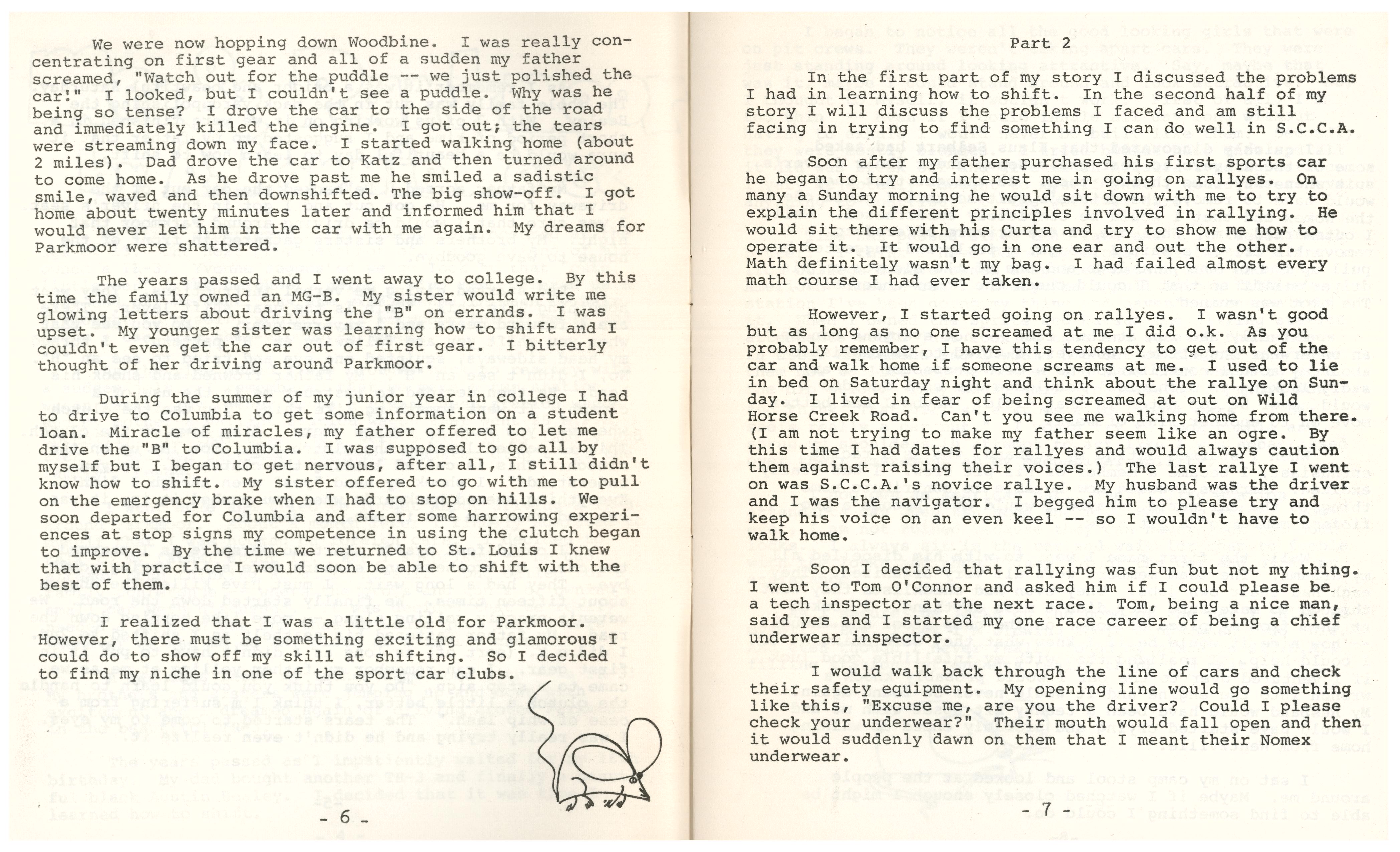 We were now hopping down Woodbine. I was really concentrating on first gear and all of a sudden my father screamed, "Watch out for the puddle -- we just polished the car!" I looked, but I couldn't see a puddle. Why was he being so tense? I drove the car to the side of the road and immediately killed the engine. I got out; the tears were streaming down my face. I started walking home (about 2 miles). Dad drove the car to Katz and then turned around to come home. As he drove past me he smiled a sadistic smile, waved and then downshifted. The big show-off. I got home about twenty minutes later and informed him that I would never let him in the car with me again. My dreams for Parkmoor were shattered.

The years passed and I went away to college. By this time the family owned an MG-B. My sister would write me glowing letters about driving the "B" on errands. I was upset. My younger sister was learning how to shift and I couldn't even get the car out of first gear. I bitterly thought of her driving around Parkmoor.

During the summer of my junior year in college I had to drive to Columbia to get some information on a student loan. Miracle of miracles, my father offered to let me drive the "B" to Columbia. I was supposed to go all by myself but I began to get nervous, after all, I still didn't know how to shift. My sister offered to go with me to pull on the emergency brake when I had to stop on hills. We soon departed for Columbia and after some harrowing experiences at stop signs my competence in using the clutch began to improve. By the time we returned to St. Louis I knew that with practice I would soon be able to shift with the best of them.

I realized that I was a little old for Parkmoor. However, there must be something exciting and glamorous I could do to show off my skill at shifting. So I decided to find my niche in one of the sport car clubs.

- 6 -

Part 2

In the first part of my story I discussed the problems I had in learning how to shift. In the second half of my story I will discuss the problems I faced and am still facing in trying to find something I can do well in S.C.C.A.

Soon after my father purchased his first sports car he began to try and interest me in going on rallyes. On many a Sunday morning he would sit down with me to try to explain the different principles involved in rallying. He would sit there with his Curta and try to show me how to operate it. It would go in one ear and out the other. Math definitely wasn't my bag. I had failed almost every math course I had ever taken.

However, I started going on rallyes. I wasn't good but as long as no one screamed at me I did o.k. As you probably remember, I have this tendency to get out of the car and walk home if someone screams at me. I used to lie in bed on Saturday night and think about the rallye on Sunday. I lived in fear of being screamed at out on Wild Horse Creek Road. Can't you see me walking home from there. (I am not trying to make my father seem like an ogre. By this time I had dates for rallyes and would always caution them against raising their voices.) The last rallye I went on was S.C.C.A.'s novice rallye. My husband was the driver and I was the navigator. I begged him to please try and keep his voice on an even keel -- so I wouldn't have to walk home.

Soon I decided that rallying was fun but not my thing. I went to Tom O'Connor and asked him if I could please be a tech inspector at the next race. Tom, being a nice man, said yes and I started my one race career of being a chief underwear inspector.

I would walk back through the line of cars and check their safety equipment. My opening line would go something like this, "Excuse me, are you the driver? Could I please check your underwear?" Their mouth would fall open and then it would suddenly dawn on them that I meant their Nomex underwear.

- 7 -